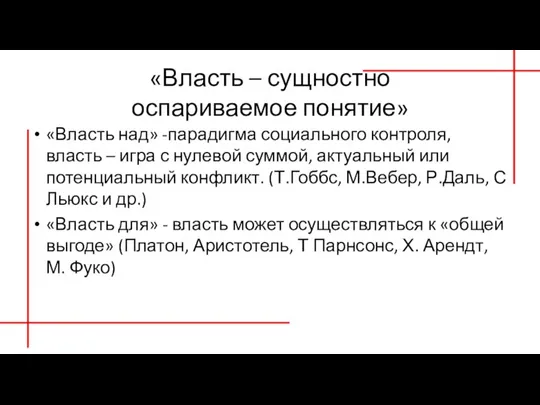 «Власть – сущностно оспариваемое понятие»

• «Власть над» -парадигма социального контроля, власть – игра с нулевой суммой, актуальный или потенциальный конфликт. (Т.Гоббс, М.Вебер, Р.Даль, С Льюкс и др.)
• «Власть для» - власть может осуществляться к «общей выгоде» (Платон, Аристотель, Т Парнсонс, Х. Арендт, М. Фуко)